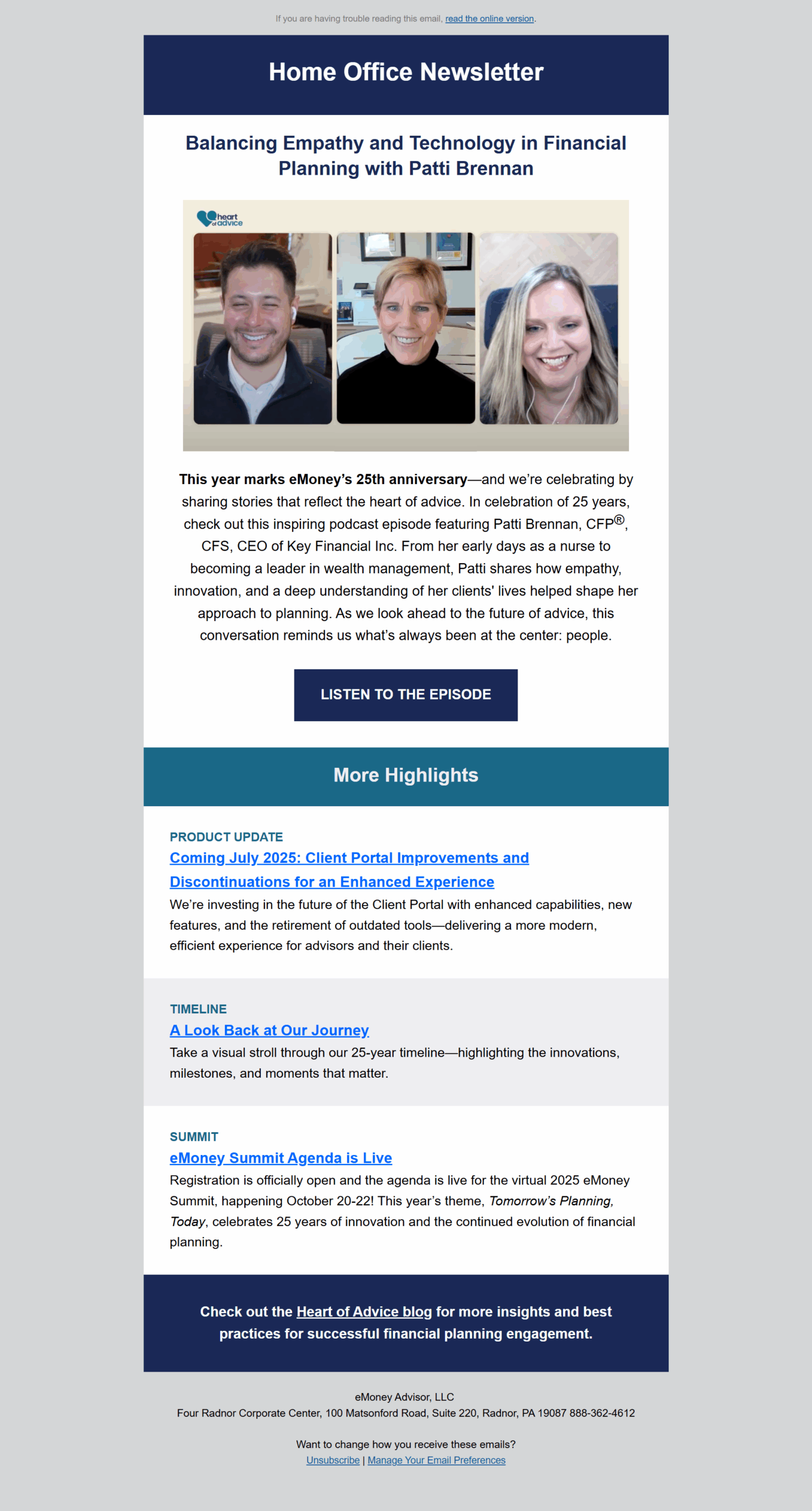 If you are having trouble reading this email, read the online version.

Home Office Newsletter

Balancing Empathy and Technology in Financial Planning with Patti Brennan

heart of advice

This year marks eMoney's 25th anniversary—and we're celebrating by sharing stories that reflect the heart of advice. In celebration of 25 years, check out this inspiring podcast episode featuring Patti Brennan, CFP®, CFS, CEO of Key Financial Inc. From her early days as a nurse to becoming a leader in wealth management, Patti shares how empathy, innovation, and a deep understanding of her clients' lives helped shape her approach to planning. As we look ahead to the future of advice, this conversation reminds us what's always been at the center: people.

LISTEN TO THE EPISODE

More Highlights

PRODUCT UPDATE
Coming July 2025: Client Portal Improvements and Discontinuations for an Enhanced Experience
We're investing in the future of the Client Portal with enhanced capabilities, new features, and the retirement of outdated tools—delivering a more modern, efficient experience for advisors and their clients.

TIMELINE
A Look Back at Our Journey
Take a visual stroll through our 25-year timeline—highlighting the innovations, milestones, and moments that matter.

SUMMIT
eMoney Summit Agenda is Live
Registration is officially open and the agenda is live for the virtual 2025 eMoney Summit, happening October 20-22! This year's theme, Tomorrow's Planning, Today, celebrates 25 years of innovation and the continued evolution of financial planning.

Check out the Heart of Advice blog for more insights and best practices for successful financial planning engagement.

eMoney Advisor, LLC
Four Radnor Corporate Center, 100 Matsonford Road, Suite 220, Radnor, PA 19087 888-362-4612

Want to change how you receive these emails?
Unsubscribe | Manage Your Email Preferences